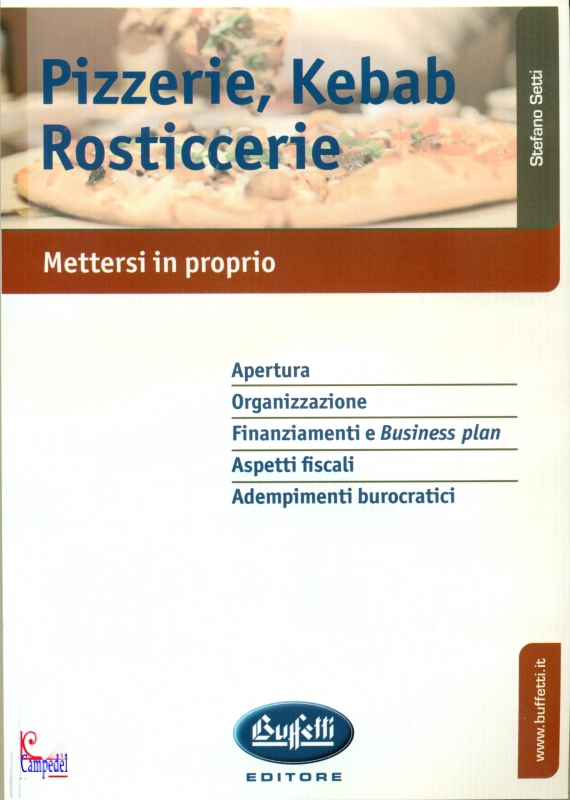 Pizzerie, Kebab
Rosticcerie

Stefano Setti

Mettersi in proprio

Apertura
Organizzazione
Finanziamenti e Business plan
Aspetti fiscali
Adempimenti burocratici

www.buffetti.it

Buffetti
EDITORE

Campedèl